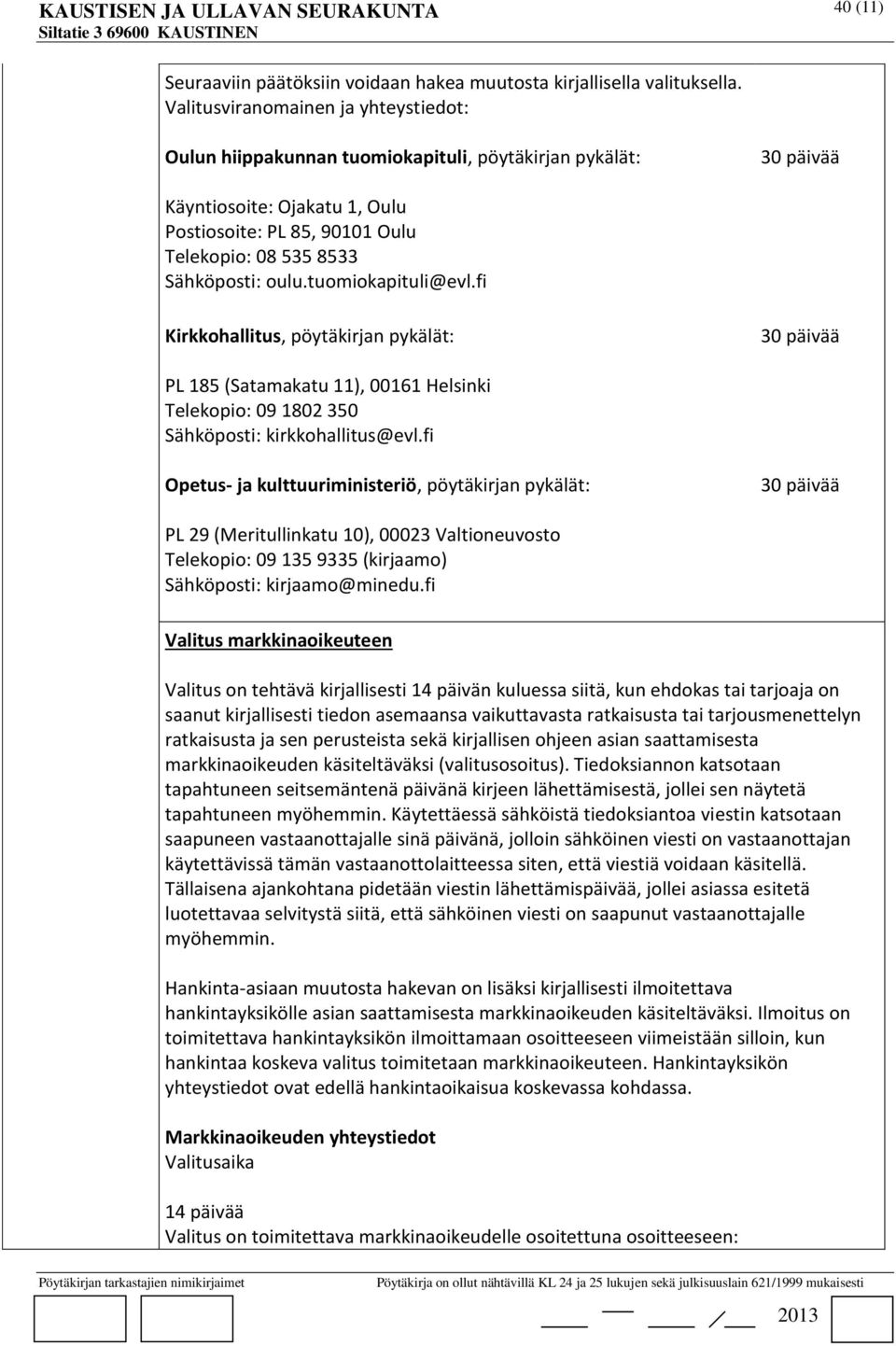 KAUSTISEN JA ULLAVAN SEURAKUNTA
Siltatie 3 69600 KAUSTINEN

40 (11)

Seuraaviin päätöksiin voidaan hakea muutosta kirjallisella valituksella. Valitusviranomainen ja yhteystiedot:

Oulun hiippakunnan tuomiokapituli, pöytäkirjan pykälät:

30 päivää

Käyntiosoite: Ojakatu 1, Oulu
Postiosoite: PL 85, 90101 Oulu
Telekopio: 08 535 8533
Sähköposti: oulu.tuomiokapituli@evl.fi

Kirkkohallitus, pöytäkirjan pykälät:

30 päivää

PL 185 (Satamakatu 11), 00161 Helsinki
Telekopio: 09 1802 350
Sähköposti: kirkkohallitus@evl.fi

Opetus- ja kulttuuriministeriö, pöytäkirjan pykälät:

30 päivää

PL 29 (Meritullinkatu 10), 00023 Valtioneuvosto
Telekopio: 09 135 9335 (kirjaamo)
Sähköposti: kirjaamo@minedu.fi

Valitus markkinaoikeuteen

Valitus on tehtävä kirjallisesti 14 päivän kuluessa siitä, kun ehdokas tai tarjoaja on saanut kirjallisesti tiedon asemaansa vaikuttavasta ratkaisusta tai tarjousmenettelyn ratkaisusta ja sen perusteista sekä kirjallisen ohjeen asian saattamisesta markkinaoikeuden käsiteltäväksi (valitusosoitus). Tiedoksiannon katsotaan tapahtuneen seitsemäntenä päivänä kirjeen lähettämisestä, jollei sen näytetä tapahtuneen myöhemmin. Käytettäessä sähköistä tiedoksiantoa viestin katsotaan saapuneen vastaanottajalle sinä päivänä, jolloin sähköinen viesti on vastaanottajan käytettävissä tämän vastaanottolaitteessa siten, että viestiä voidaan käsitellä. Tällaisena ajankohtana pidetään viestin lähettämispäivää, jollei asiassa esitetä luotettavaa selvitystä siitä, että sähköinen viesti on saapunut vastaanottajalle myöhemmin.

Hankinta-asiaan muutosta hakevan on lisäksi kirjallisesti ilmoitettava hankintayksikölle asian saattamisesta markkinaoikeuden käsiteltäväksi. Ilmoitus on toimitettava hankintayksikön ilmoittamaan osoitteeseen viimeistään silloin, kun hankintaa koskeva valitus toimitetaan markkinaoikeuteen. Hankintayksikön yhteystiedot ovat edellä hankintaoikaisua koskevassa kohdassa.

Markkinaoikeuden yhteystiedot
Valitusaika

14 päivää
Valitus on toimitettava markkinaoikeudelle osoitettuna osoitteeseen:

Pöytäkirjan tarkastajien nimikirjaimet

Pöytäkirja on ollut nähtävillä KL 24 ja 25 lukujen sekä julkisuuslain 621/1999 mukaisesti

2013